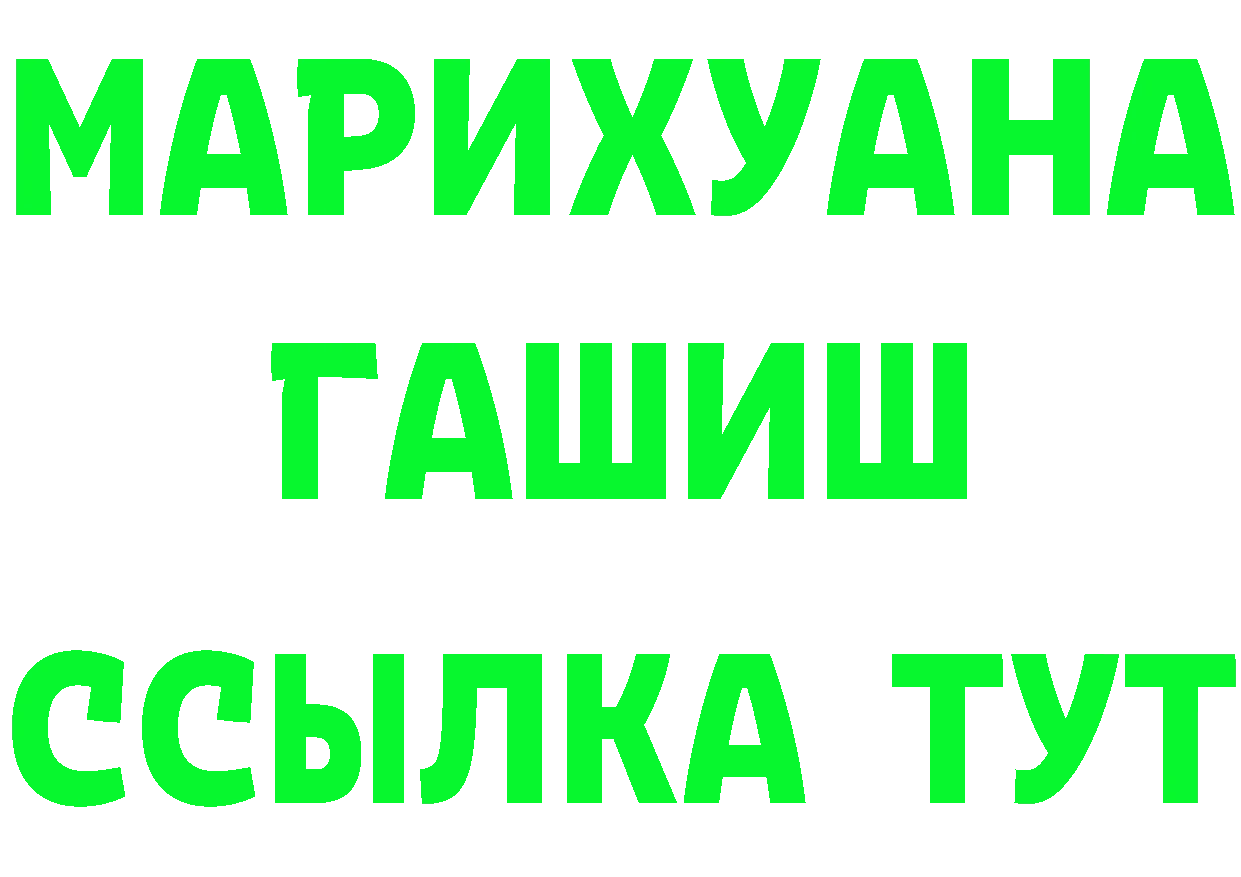 МАРИХУАНА
ГАШИШ
ССЫЛКА ТУТ